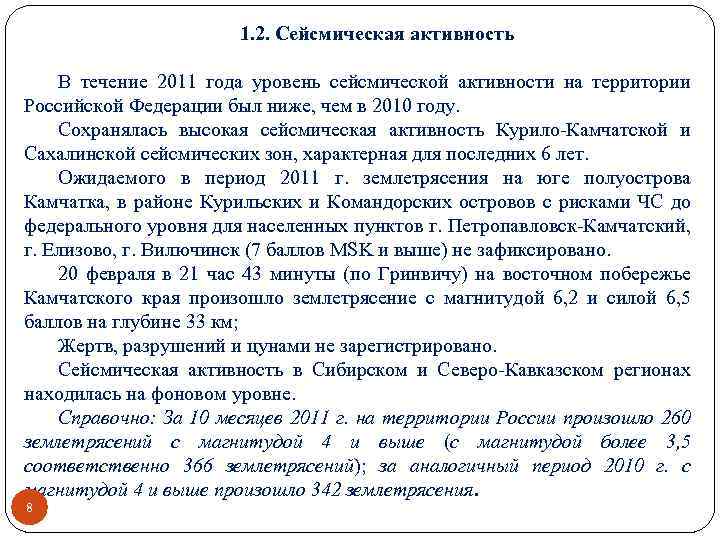 1.2. Сейсмическая активность

В течение 2011 года уровень сейсмической активности на территории Российской Федерации был ниже, чем в 2010 году.

Сохранялась высокая сейсмическая активность Курило-Камчатской и Сахалинской сейсмических зон, характерная для последних 6 лет.

Ожидаемого в период 2011 г. землетрясения на юге полуострова Камчатка, в районе Курильских и Командорских островов с рисками ЧС до федерального уровня для населенных пунктов г. Петропавловск-Камчатский, г. Елизово, г. Вилючинск (7 баллов MSK и выше) не зафиксировано.

20 февраля в 21 час 43 минуты (по Гринвичу) на восточном побережье Камчатского края произошло землетрясение с магнитудой 6,2 и силой 6,5 баллов на глубине 33 км;

Жертв, разрушений и цунами не зарегистрировано.

Сейсмическая активность в Сибирском и Северо-Кавказском регионах находилась на фоновом уровне.

Справочно: За 10 месяцев 2011 г. на территории России произошло 260 землетрясений с магнитудой 4 и выше (с магнитудой более 3,5 соответственно 366 землетрясений); за аналогичный период 2010 г. с магнитудой 4 и выше произошло 342 землетрясения.

8